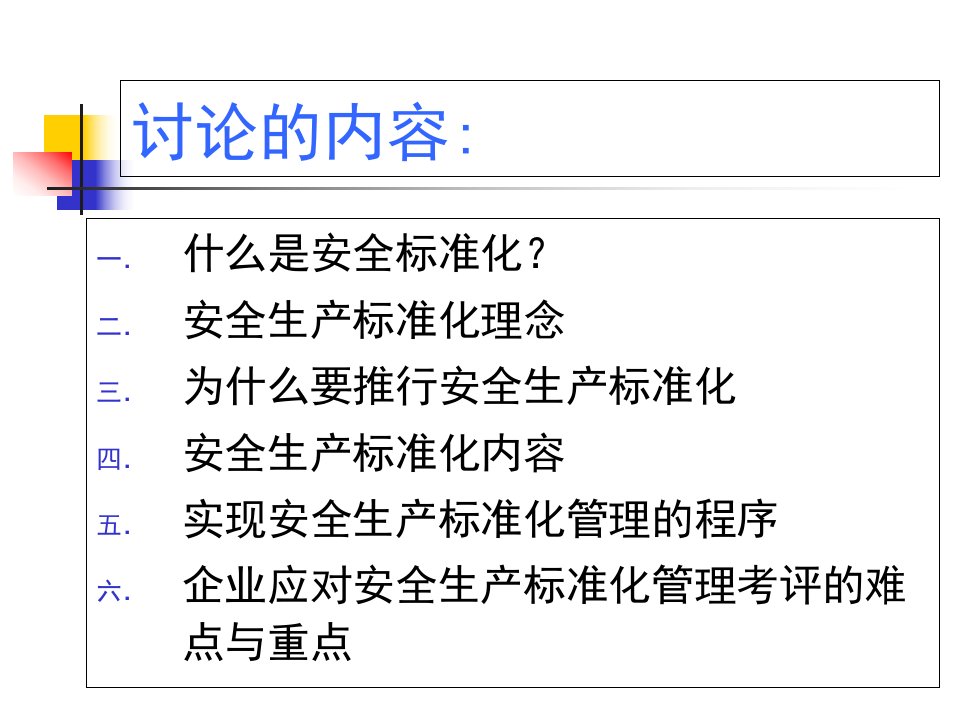 讨论的内容:

一. 什么是安全标准化?

二. 安全生产标准化理念

三. 为什么要推行安全生产标准化

四. 安全生产标准化内容

五. 实现安全生产标准化管理的程序

六. 企业应对安全生产标准化管理考评的难点与重点